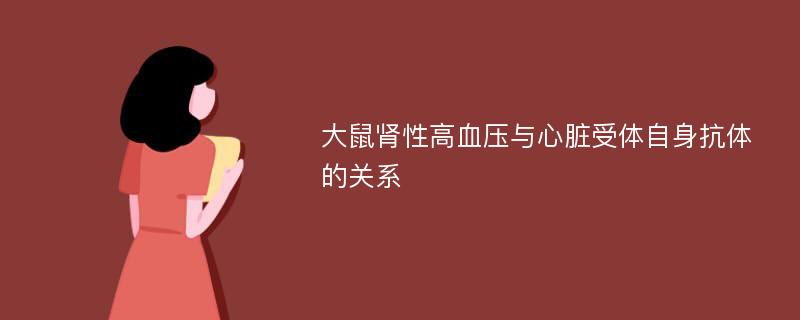 大鼠肾性高血压与心脏受体自身抗体的关系